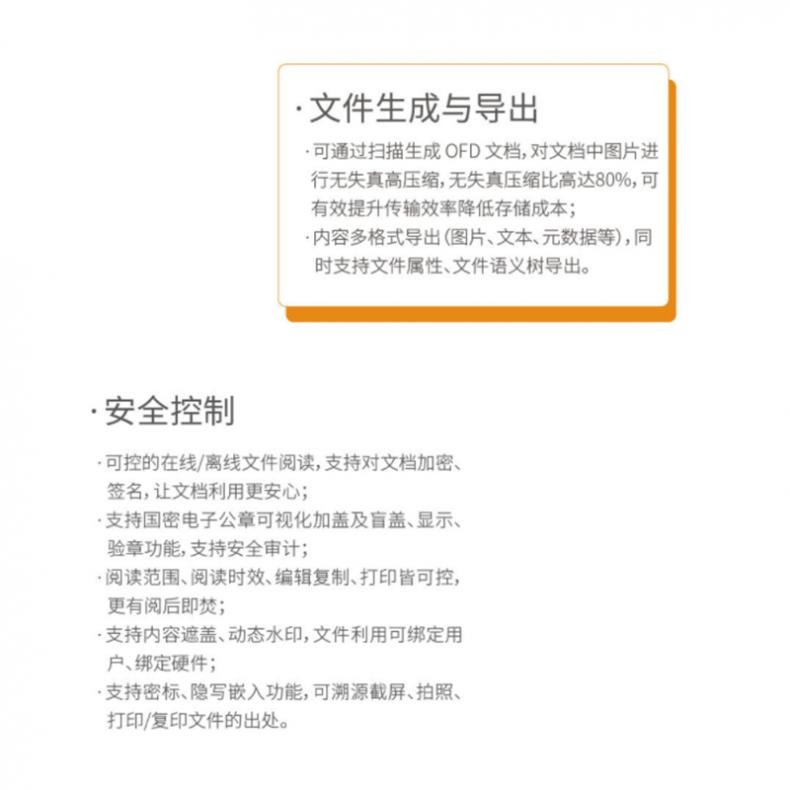 · 文件生成与导出

· 可通过扫描生成 OFD 文档，对文档中图片进行无失真高压缩，无失真压缩比高达80%，可有效提升传输效率降低存储成本；
· 内容多格式导出（图片、文本、元数据等），同时支持文件属性、文件语义树导出。

· 安全控制

· 可控的在线/离线文件阅读，支持对文档加密、签名，让文档利用更安心；
· 支持国密电子公章可视化加盖及盲盖、显示、验章功能，支持安全审计；
· 阅读范围、阅读时效、编辑复制、打印皆可控，更有阅后即焚；
· 支持内容遮盖、动态水印，文件利用可绑定用户、绑定硬件；
· 支持密标、隐写嵌入功能，可溯源截屏、拍照、打印/复印文件的出处。